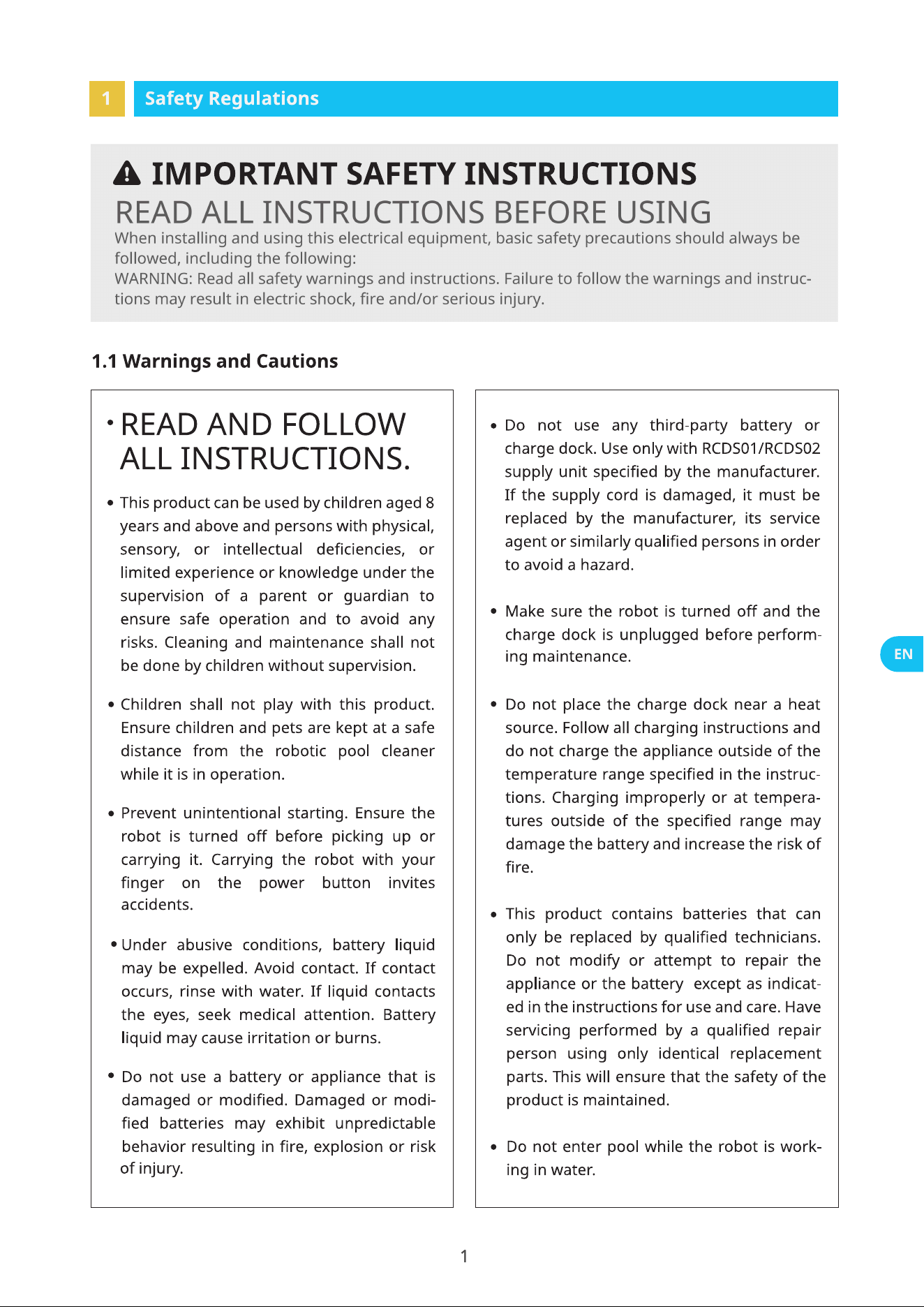 1 Safety Regulations

IMPORTANT SAFETY INSTRUCTIONS

READ ALL INSTRUCTIONS BEFORE USING

When installing and using this electrical equipment, basic safety precautions should always be followed, including the following:
WARNING: Read all safety warnings and instructions. Failure to follow the warnings and instructions may result in electric shock, fire and/or serious injury.

1.1 Warnings and Cautions

• READ AND FOLLOW ALL INSTRUCTIONS.

• This product can be used by children aged 8 years and above and persons with physical, sensory, or intellectual deficiencies, or limited experience or knowledge under the supervision of a parent or guardian to ensure safe operation and to avoid any risks. Cleaning and maintenance shall not be done by children without supervision.

• Children shall not play with this product. Ensure children and pets are kept at a safe distance from the robotic pool cleaner while it is in operation.

• Prevent unintentional starting. Ensure the robot is turned off before picking up or carrying it. Carrying the robot with your finger on the power button invites accidents.

• Under abusive conditions, battery liquid may be expelled. Avoid contact. If contact occurs, rinse with water. If liquid contacts the eyes, seek medical attention. Battery liquid may cause irritation or burns.

• Do not use a battery or appliance that is damaged or modified. Damaged or modified batteries may exhibit unpredictable behavior resulting in fire, explosion or risk of injury.

• Do not use any third-party battery or charge dock. Use only with RCDS01/RCDS02 supply unit specified by the manufacturer. If the supply cord is damaged, it must be replaced by the manufacturer, its service agent or similarly qualified persons in order to avoid a hazard.

• Make sure the robot is turned off and the charge dock is unplugged before performing maintenance.

• Do not place the charge dock near a heat source. Follow all charging instructions and do not charge the appliance outside of the temperature range specified in the instructions. Charging improperly or at temperatures outside of the specified range may damage the battery and increase the risk of fire.

• This product contains batteries that can only be replaced by qualified technicians. Do not modify or attempt to repair the appliance or the battery except as indicated in the instructions for use and care. Have servicing performed by a qualified repair person using only identical replacement parts. This will ensure that the safety of the product is maintained.

• Do not enter pool while the robot is working in water.

EN

1